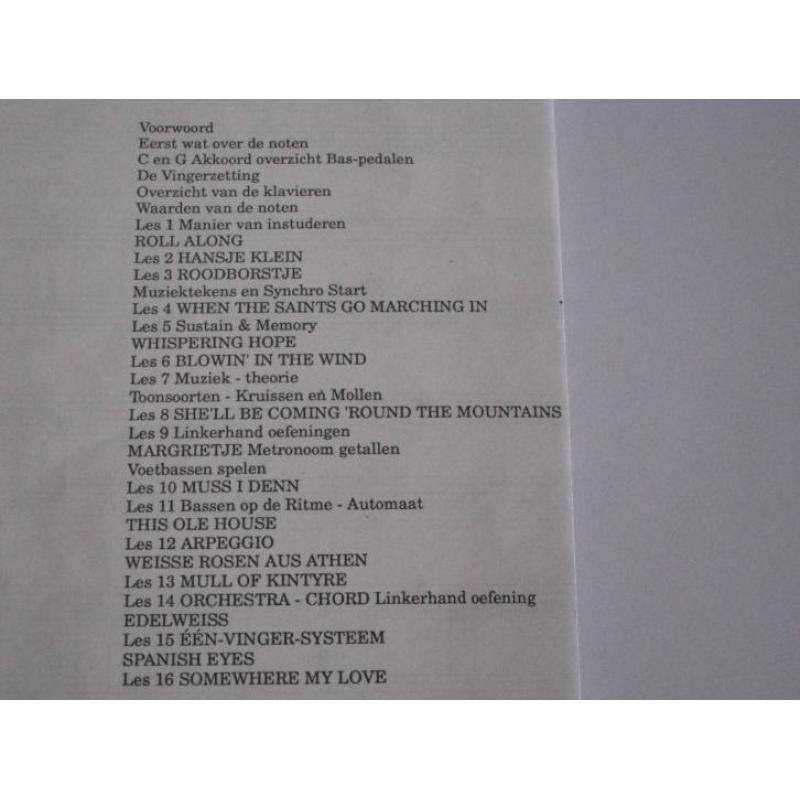 Voorwoord
Eerst wat over de noten
C en G Akkoord overzicht Bas-pedalen
De Vingerzetting
Overzicht van de klavieren
Waarden van de noten
Les 1 Manier van instuderen
ROLL ALONG
Les 2 HANSJE KLEIN
Les 3 ROODBORSTJE
Muziektekens en Synchro Start
Les 4 WHEN THE SAINTS GO MARCHING IN
Les 5 Sustain & Memory
WHISPERING HOPE
Les 6 BLOWIN' IN THE WIND
Les 7 Muziek - theorie
Toonsoorten - Kruissen en Mollen
Les 8 SHE'LL BE COMING 'ROUND THE MOUNTAINS
Les 9 Linkerhand oefeningen
MARGRIETJE Metronoom getallen
Voetbassen spelen
Les 10 MUSS I DENN
Les 11 Bassen op de Ritme - Automaat
THIS OLE HOUSE
Les 12 ARPEGGIO
WEISSE ROSEN AUS ATHEN
Les 13 MULL OF KINTYRE
Les 14 ORCHESTRA - CHORD Linkerhand oefening
EDELWEISS
Les 15 ÉÉN-VINGER-SYSTEEM
SPANISH EYES
Les 16 SOMEWHERE MY LOVE